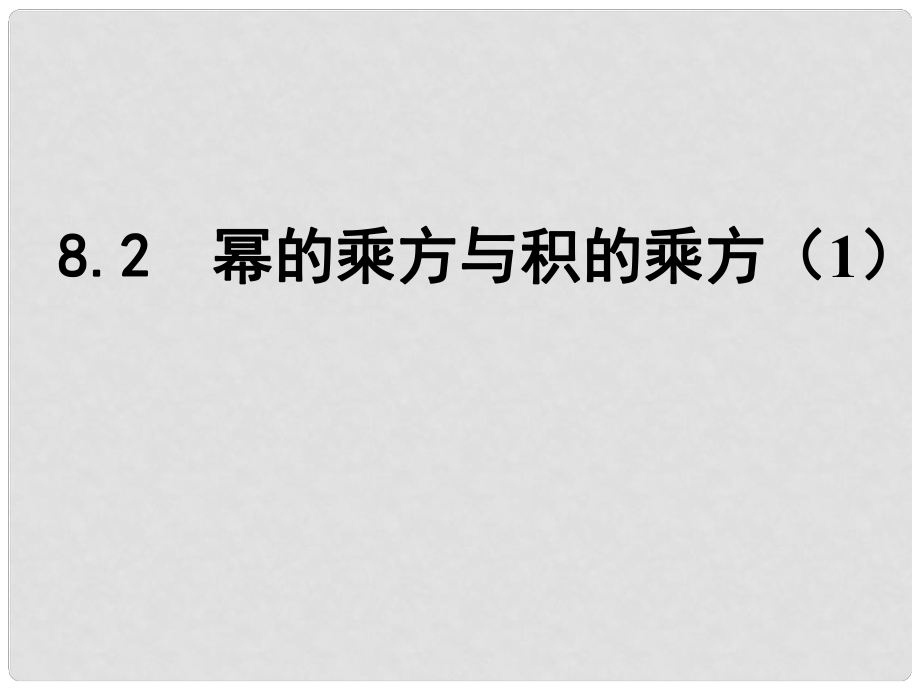 8.2　幂的乘方与积的乘方（1）